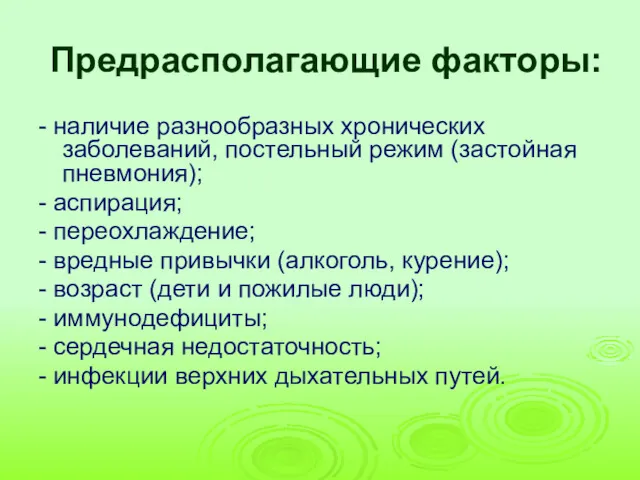 Предрасполагающие факторы:

- наличие разнообразных хронических заболеваний, постельный режим (застойная пневмония);

- аспирация;

- переохлаждение;

- вредные привычки (алкоголь, курение);

- возраст (дети и пожилые люди);

- иммунодефициты;

- сердечная недостаточность;

- инфекции верхних дыхательных путей.